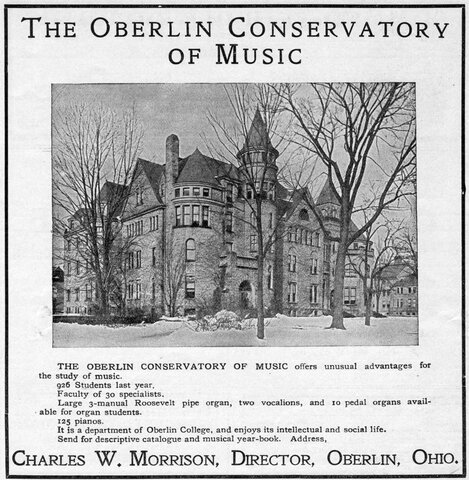 THE OBERLIN CONSERVATORY OF MUSIC

THE OBERLIN CONSERVATORY OF MUSIC offers unusual advantages for the study of music.
926 Students last year.
Faculty of 30 specialists.
Large 3-manual Roosevelt pipe organ, two vocalions, and 10 pedal organs available for organ students.
125 pianos.
It is a department of Oberlin College, and enjoys its intellectual and social life.
Send for descriptive catalogue and musical year-book. Address,

CHARLES W. MORRISON, DIRECTOR, OBERLIN, OHIO.